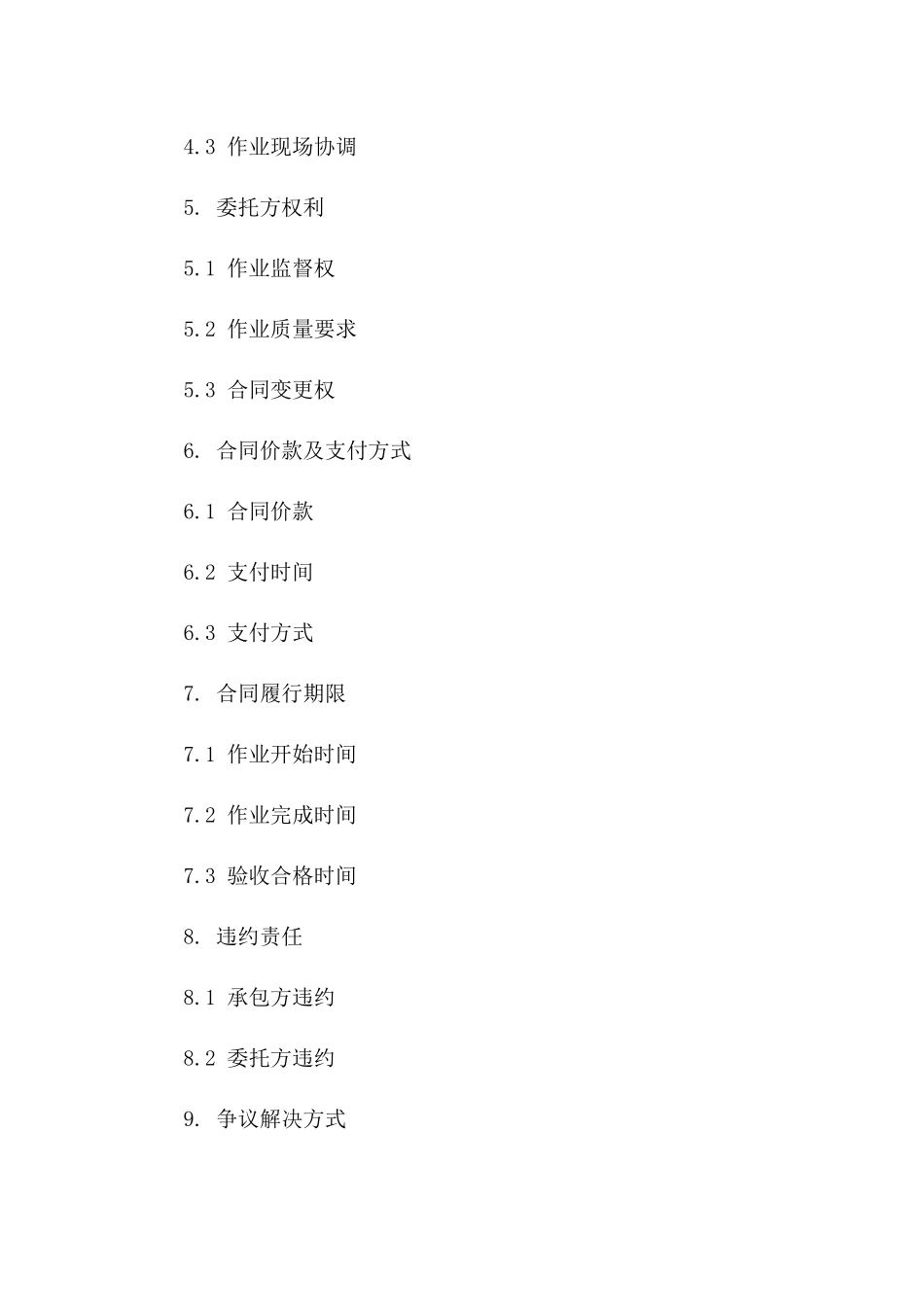 4.3 作业现场协调

5. 委托方权利

5.1 作业监督权

5.2 作业质量要求

5.3 合同变更权

6. 合同价款及支付方式

6.1 合同价款

6.2 支付时间

6.3 支付方式

7. 合同履行期限

7.1 作业开始时间

7.2 作业完成时间

7.3 验收合格时间

8. 违约责任

8.1 承包方违约

8.2 委托方违约

9. 争议解决方式